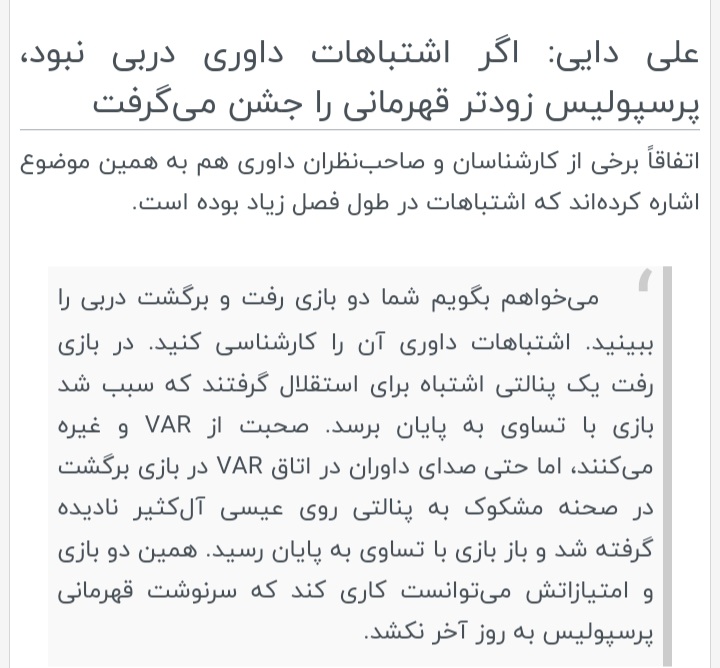 علی دایی: اگر اشتباهات داوری دربی نبود، پرسپولیس زودتر قهرمانی را جشن می‌گرفت

اتفاقاً برخی از کارشناسان و صاحب‌نظران داوری هم به همین موضوع اشاره کرده‌اند که اشتباهات در طول فصل زیاد بوده است.

می‌خواهم بگویم شما دو بازی رفت و برگشت دربی را ببینید. اشتباهات داوری آن را کارشناسی کنید. در بازی رفت یک پنالتی اشتباه برای استقلال گرفتند که سبب شد بازی با تساوی به پایان برسد. صحبت از VAR و غیره می‌کنند، اما حتی صدای داوران در اتاق VAR در بازی برگشت در صحنه مشکوک به پنالتی روی عیسی آل‌کثیر نادیده گرفته شد و باز بازی با تساوی به پایان رسید. همین دو بازی و امتیازاتش می‌توانست کاری کند که سرنوشت قهرمانی پرسپولیس به روز آخر نکشد.